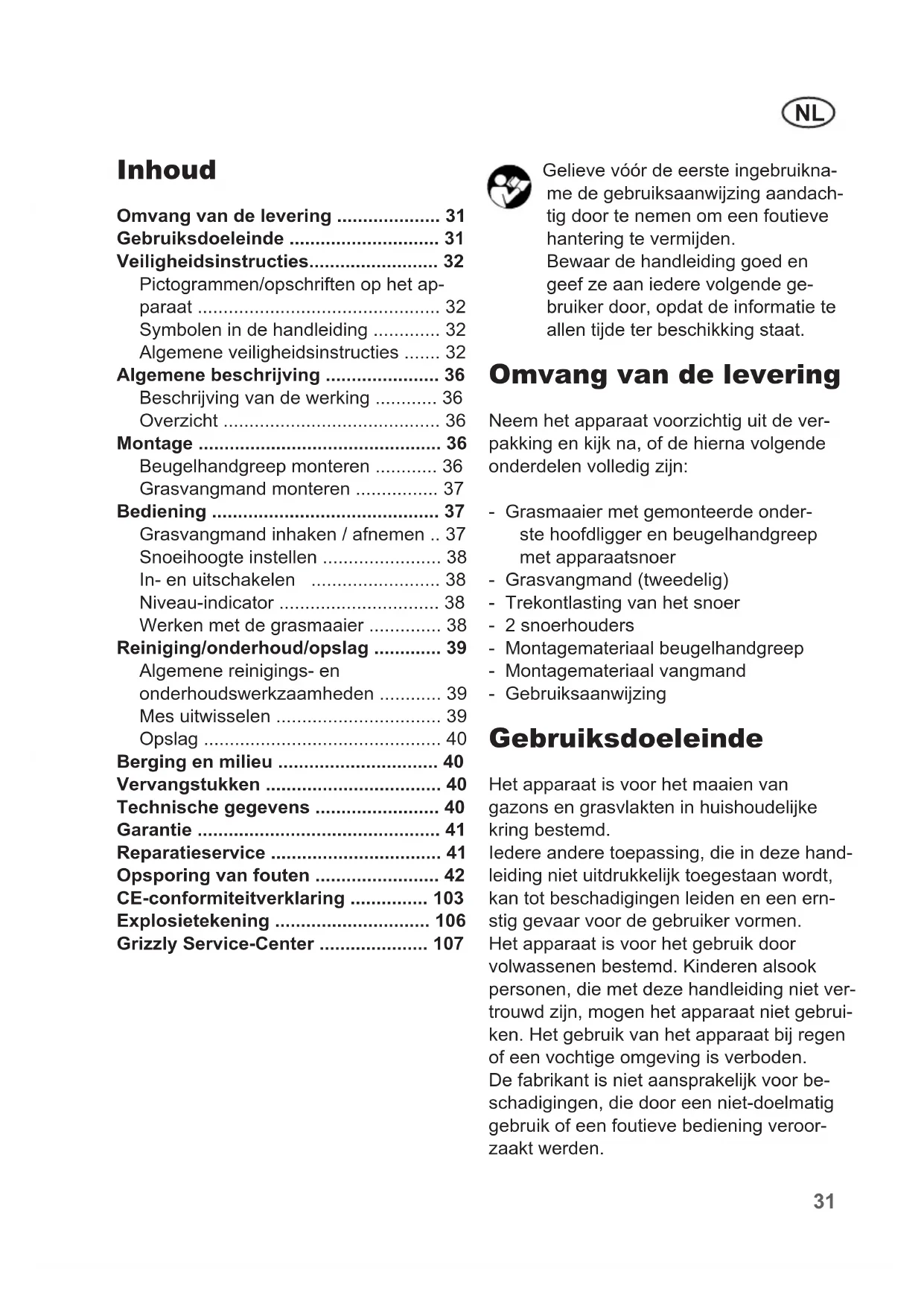 NL

Inhoud

Omvang van de levering .................... 31
Gebruiksdoeleinde ............................. 31
Veiligheidsinstructies......................... 32
Pictogrammen/opschriften op het apparaat ............................................... 32
Symbolen in de handleiding ............. 32
Algemene veiligheidsinstructies ....... 32
Algemene beschrijving ...................... 36
Beschrijving van de werking ............ 36
Overzicht .......................................... 36
Montage ............................................... 36
Beugelhandgreep monteren ............ 36
Grasvangmand monteren ................ 37
Bediening ............................................ 37
Grasvangmand inhaken / afnemen .. 37
Snoeihoogte instellen ....................... 38
In- en uitschakelen ......................... 38
Niveau-indicator ................................ 38
Werken met de grasmaaier .............. 38
Reiniging/onderhoud/opslag ............. 39
Algemene reinigings- en onderhoudswerkzaamheden ............ 39
Mes uitwisselen ................................ 39
Opslag .............................................. 40
Berging en milieu ............................... 40
Vervangstukken .................................. 40
Technische gegevens ........................ 40
Garantie ............................................... 41
Reparatieservice ................................. 41
Opsporing van fouten ........................ 42
CE-conformiteitverklaring ............... 103
Explosietekening .............................. 106
Grizzly Service-Center ..................... 107

Gelieve vóór de eerste ingebruikname de gebruiksaanwijzing aandachtig door te nemen om een foutieve hantering te vermijden.
Bewaar de handleiding goed en geef ze aan iedere volgende gebruiker door, opdat de informatie te allen tijde ter beschikking staat.

Omvang van de levering

Neem het apparaat voorzichtig uit de verpakking en kijk na, of de hierna volgende onderdelen volledig zijn:

- Grasmaaier met gemonteerde onderste hoofdligger en beugelhandgreep met apparaatsnoer
- Grasvangmand (tweedelig)
- Trekontlasting van het snoer
- 2 snoerhouders
- Montagemateriaal beugelhandgreep
- Montagemateriaal vangmand
- Gebruiksaanwijzing

Gebruiksdoeleinde

Het apparaat is voor het maaien van gazons en grasvlakten in huishoudelijke kring bestemd.
Iedere andere toepassing, die in deze handleiding niet uitdrukkelijk toegestaan wordt, kan tot beschadigingen leiden en een ernstig gevaar voor de gebruiker vormen.
Het apparaat is voor het gebruik door volwassenen bestemd. Kinderen alsook personen, die met deze handleiding niet vertrouwd zijn, mogen het apparaat niet gebruiken. Het gebruik van het apparaat bij regen of een vochtige omgeving is verboden.
De fabrikant is niet aansprakelijk voor beschadigingen, die door een niet-doelmatig gebruik of een foutieve bediening veroorzaakt werden.

31